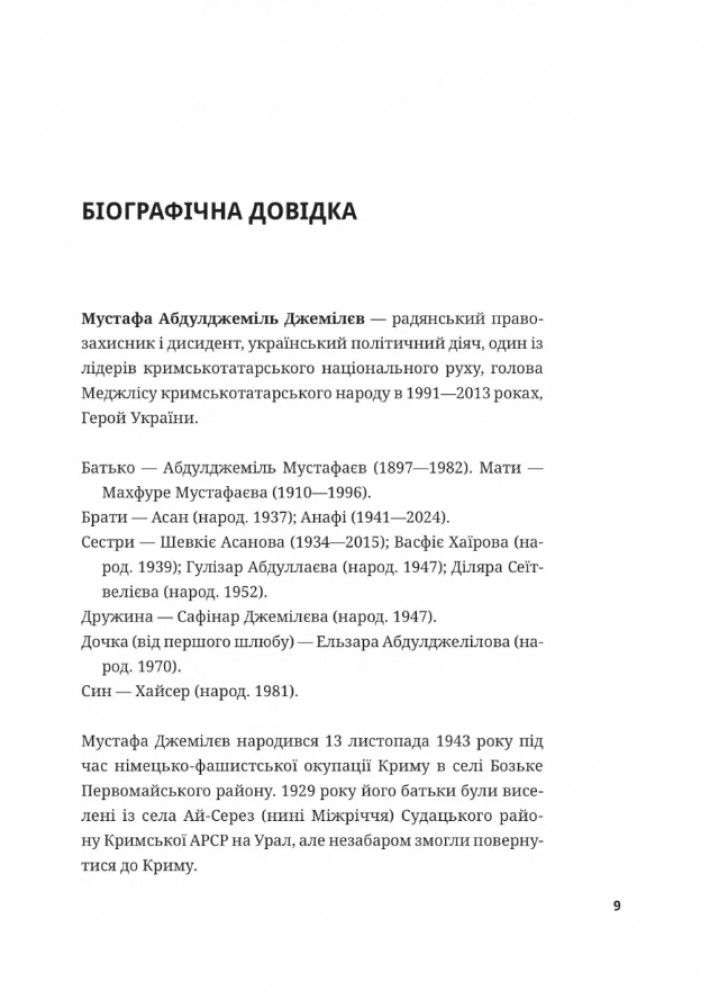 БІОГРАФІЧНА ДОВІДКА

Мустафа Абдулджеміль Джемілєв — радянський правозахисник і дисидент, український політичний діяч, один із лідерів кримськотатарського національного руху, голова Меджлісу кримськотатарського народу в 1991—2013 роках, Герой України.

Батько — Абдулджеміль Мустафаєв (1897—1982). Мати — Махфуре Мустафаєва (1910—1996).
Брати — Асан (народ. 1937); Анафі (1941—2024).
Сестри — Шевкіє Асанова (1934—2015); Васфіє Хаїрова (народ. 1939); Гулізар Абдуллаєва (народ. 1947); Діляра Сеїтвелієва (народ. 1952).
Дружина — Сафінар Джемілєва (народ. 1947).
Дочка (від першого шлюбу) — Ельзара Абдулджелілова (народ. 1970).
Син — Хайсер (народ. 1981).

Мустафа Джемілєв народився 13 листопада 1943 року під час німецько-фашистської окупації Криму в селі Бозьке Первомайського району. 1929 року його батьки були виселені із села Ай-Серез (нині Міжріччя) Судацького району Кримської АРСР на Урал, але незабаром змогли повернутися до Криму.

9